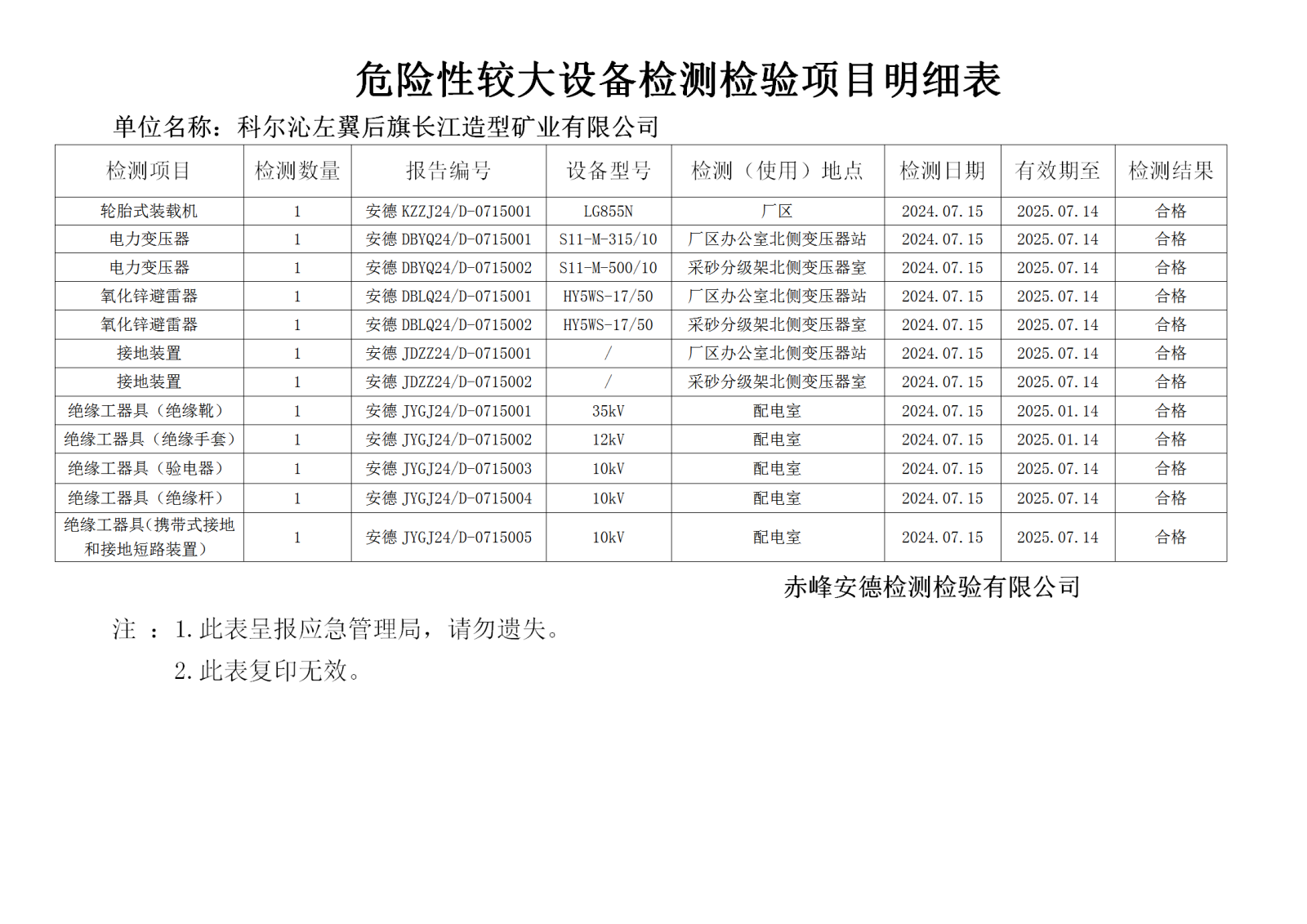 危险性较大设备检测检验项目明细表

单位名称：科尔沁左翼后旗长江造型矿业有限公司

| 检测项目 | 检测数量 | 报告编号 | 设备型号 | 检测（使用）地点 | 检测日期 | 有效期至 | 检测结果 |
|---|---|---|---|---|---|---|---|
| 轮胎式装载机 | 1 | 安德 KZZJ24/D-0715001 | LG855N | 厂区 | 2024.07.15 | 2025.07.14 | 合格 |
| 电力变压器 | 1 | 安德 DBYQ24/D-0715001 | S11-M-315/10 | 厂区办公室北侧变压器站 | 2024.07.15 | 2025.07.14 | 合格 |
| 电力变压器 | 1 | 安德 DBYQ24/D-0715002 | S11-M-500/10 | 采砂分级架北侧变压器室 | 2024.07.15 | 2025.07.14 | 合格 |
| 氧化锌避雷器 | 1 | 安德 DBLQ24/D-0715001 | HY5WS-17/50 | 厂区办公室北侧变压器站 | 2024.07.15 | 2025.07.14 | 合格 |
| 氧化锌避雷器 | 1 | 安德 DBLQ24/D-0715002 | HY5WS-17/50 | 采砂分级架北侧变压器室 | 2024.07.15 | 2025.07.14 | 合格 |
| 接地装置 | 1 | 安德 JDZZ24/D-0715001 | / | 厂区办公室北侧变压器站 | 2024.07.15 | 2025.07.14 | 合格 |
| 接地装置 | 1 | 安德 JDZZ24/D-0715002 | / | 采砂分级架北侧变压器室 | 2024.07.15 | 2025.07.14 | 合格 |
| 绝缘工器具（绝缘靴） | 1 | 安德 JYGJ24/D-0715001 | 35kV | 配电室 | 2024.07.15 | 2025.01.14 | 合格 |
| 绝缘工器具（绝缘手套） | 1 | 安德 JYGJ24/D-0715002 | 12kV | 配电室 | 2024.07.15 | 2025.01.14 | 合格 |
| 绝缘工器具（验电器） | 1 | 安德 JYGJ24/D-0715003 | 10kV | 配电室 | 2024.07.15 | 2025.07.14 | 合格 |
| 绝缘工器具（绝缘杆） | 1 | 安德 JYGJ24/D-0715004 | 10kV | 配电室 | 2024.07.15 | 2025.07.14 | 合格 |
| 绝缘工器具(携带式接地和接地短路装置） | 1 | 安德 JYGJ24/D-0715005 | 10kV | 配电室 | 2024.07.15 | 2025.07.14 | 合格 |

赤峰安德检测检验有限公司

注 ：1.此表呈报应急管理局，请勿遗失。

2.此表复印无效。